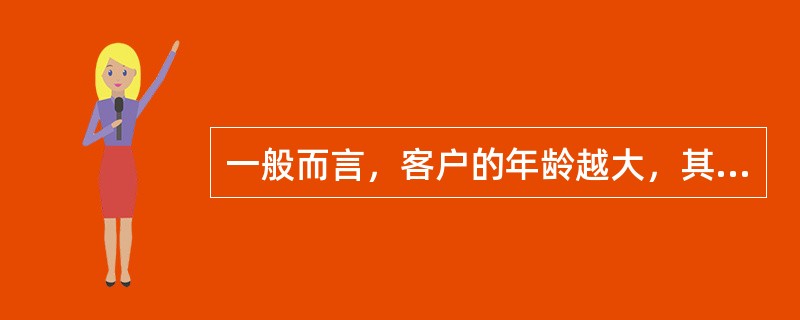 一般而言，客户的年龄越大，其...